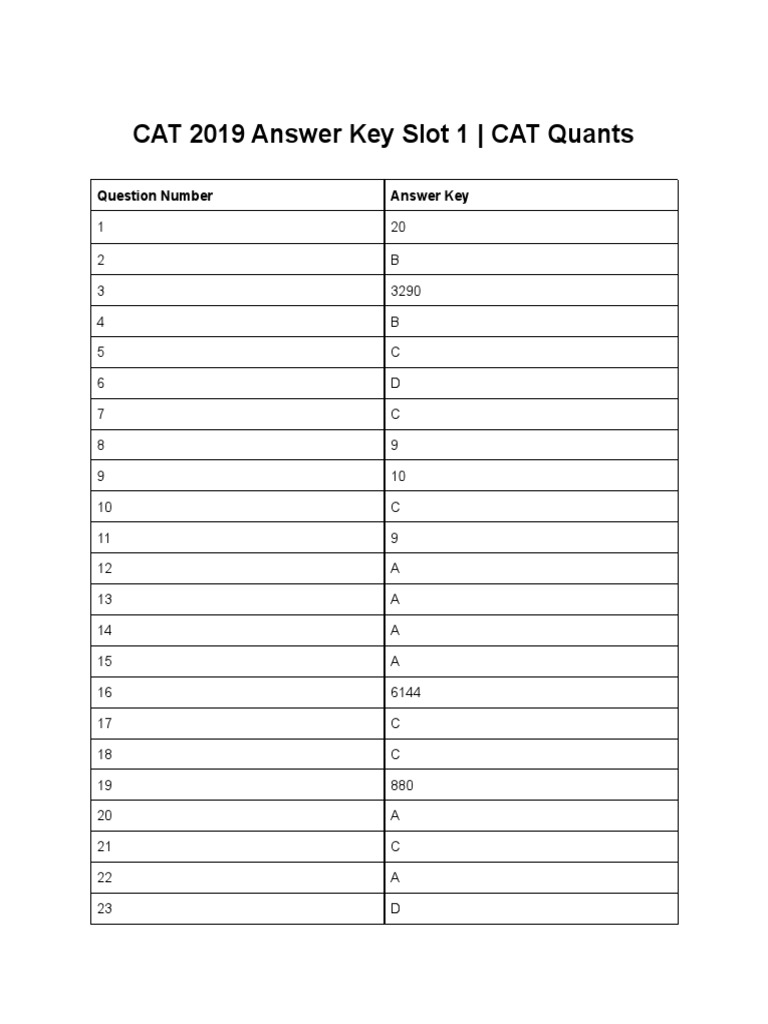 CAT 2019 Answer Key Slot 1 | CAT Quants

| Question Number | Answer Key |
|---|---|
| 1 | 20 |
| 2 | B |
| 3 | 3290 |
| 4 | B |
| 5 | C |
| 6 | D |
| 7 | C |
| 8 | 9 |
| 9 | 10 |
| 10 | C |
| 11 | 9 |
| 12 | A |
| 13 | A |
| 14 | A |
| 15 | A |
| 16 | 6144 |
| 17 | C |
| 18 | C |
| 19 | 880 |
| 20 | A |
| 21 | C |
| 22 | A |
| 23 | D |